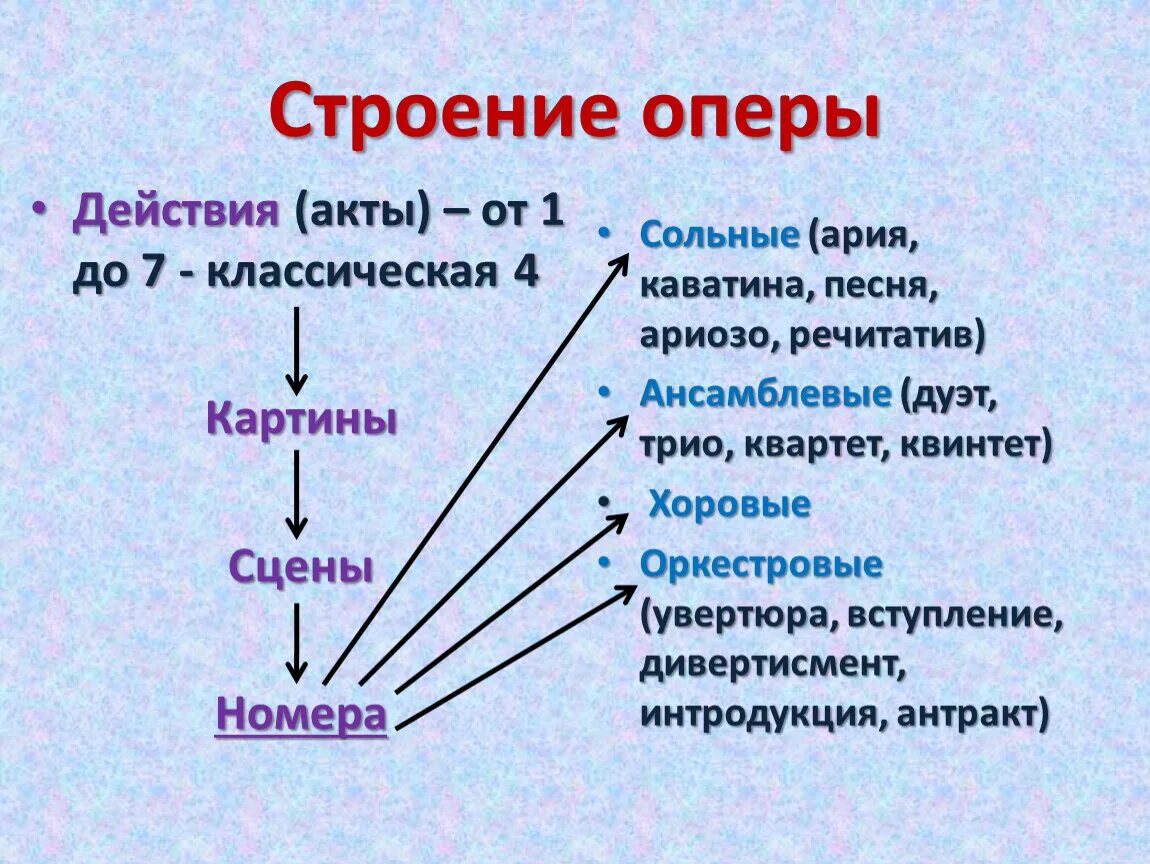 Строение оперы

• Действия (акты) – от 1 до 7 - классическая 4

Картины

Сцены

Номера

• Сольные (ария, каватина, песня, ариозо, речитатив)
• Ансамблевые (дуэт, трио, квартет, квинтет)
• Хоровые
• Оркестровые (увертюра, вступление, дивертисмент, интродукция, антракт)